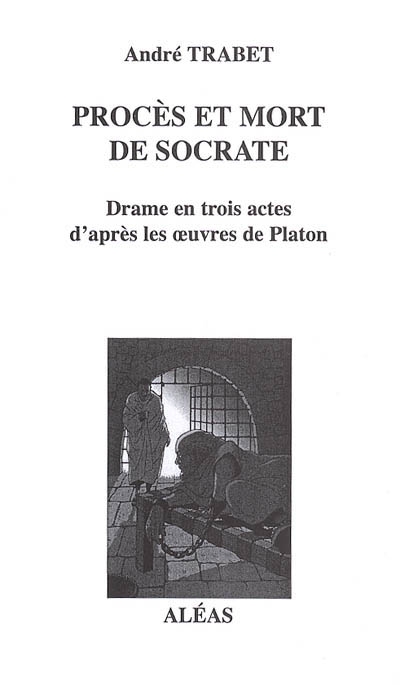 André TRABET

PROCÈS ET MORT DE SOCRATE

Drame en trois actes d'après les œuvres de Platon

ALÉAS